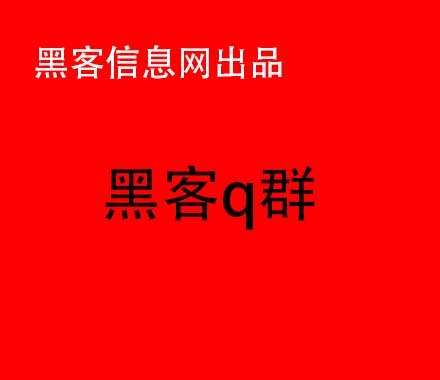 黑客信息网出品

黑客q群